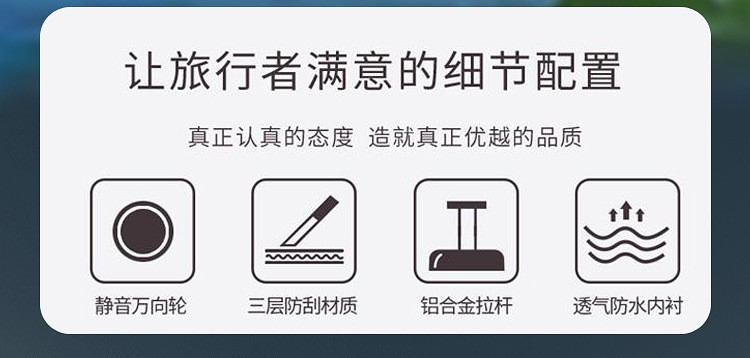 让旅行者满意的细节配置

真正认真的态度 造就真正优越的品质

静音万向轮

三层防刮材质

铝合金拉杆

透气防水内衬